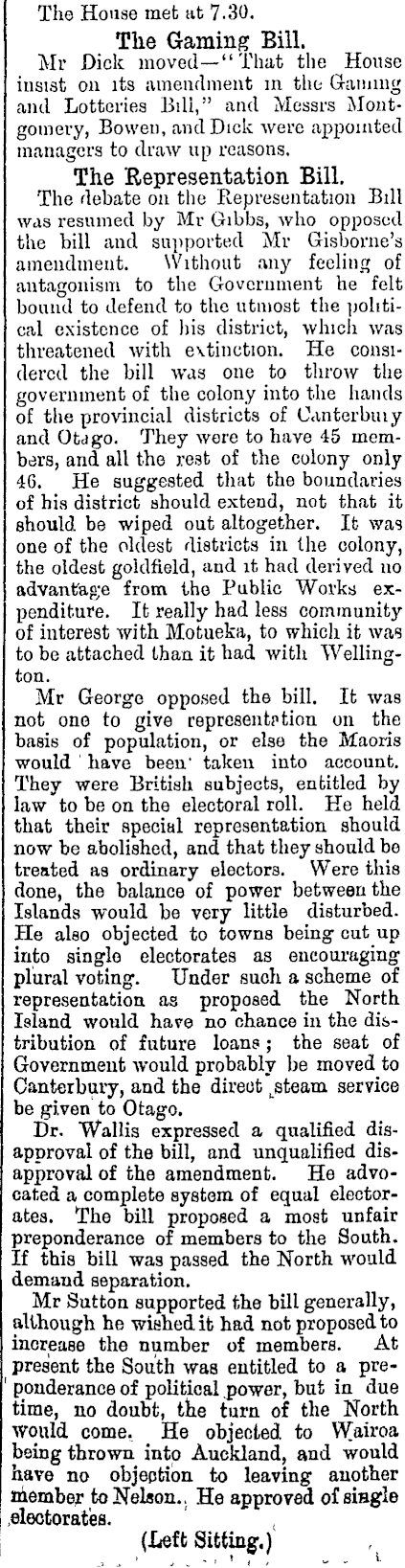 The House met at 7.30.

The Gaming Bill.

Mr Dick moved—"That the House insist on its amendment in the Gaming and Lotteries Bill," and Messrs Montgomery, Bowen, and Dick were appointed managers to draw up reasons.

The Representation Bill.

The debate on the Representation Bill was resumed by Mr Gibbs, who opposed the bill and supported Mr Gisborne's amendment. Without any feeling of antagonism to the Government he felt bound to defend to the utmost the political existence of his district, which was threatened with extinction. He considered the bill was one to throw the government of the colony into the hands of the provincial districts of Canterbury and Otago. They were to have 45 members, and all the rest of the colony only 46. He suggested that the boundaries of his district should extend, not that it should be wiped out altogether. It was one of the oldest districts in the colony, the oldest goldfield, and it had derived no advantage from the Public Works expenditure. It really had less community of interest with Motueka, to which it was to be attached than it had with Wellington.

Mr George opposed the bill. It was not one to give representation on the basis of population, or else the Maoris would have been taken into account. They were British subjects, entitled by law to be on the electoral roll. He held that their special representation should now be abolished, and that they should be treated as ordinary electors. Were this done, the balance of power between the Islands would be very little disturbed. He also objected to towns being cut up into single electorates as encouraging plural voting. Under such a scheme of representation as proposed the North Island would have no chance in the distribution of future loans; the seat of Government would probably be moved to Canterbury, and the direct steam service be given to Otago.

Dr. Wallis expressed a qualified disapproval of the bill, and unqualified disapproval of the amendment. He advocated a complete system of equal electorates. The bill proposed a most unfair preponderance of members to the South. If this bill was passed the North would demand separation.

Mr Sutton supported the bill generally, although he wished it had not proposed to increase the number of members. At present the South was entitled to a preponderance of political power, but in due time, no doubt, the turn of the North would come. He objected to Wairoa being thrown into Auckland, and would have no objection to leaving another member to Nelson. He approved of single electorates.

(Left Sitting.)